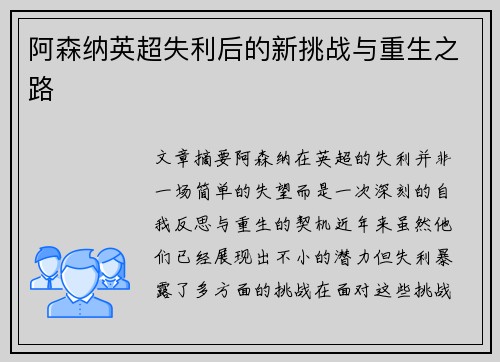 阿森纳英超失利后的新挑战与重生之路

文章摘要阿森纳在英超的失利并非一场简单的失望而是一次深刻的自我反思与重生的契机近年来虽然他们已经展现出不小的潜力但失利暴露了多方面的挑战在面对这些挑战